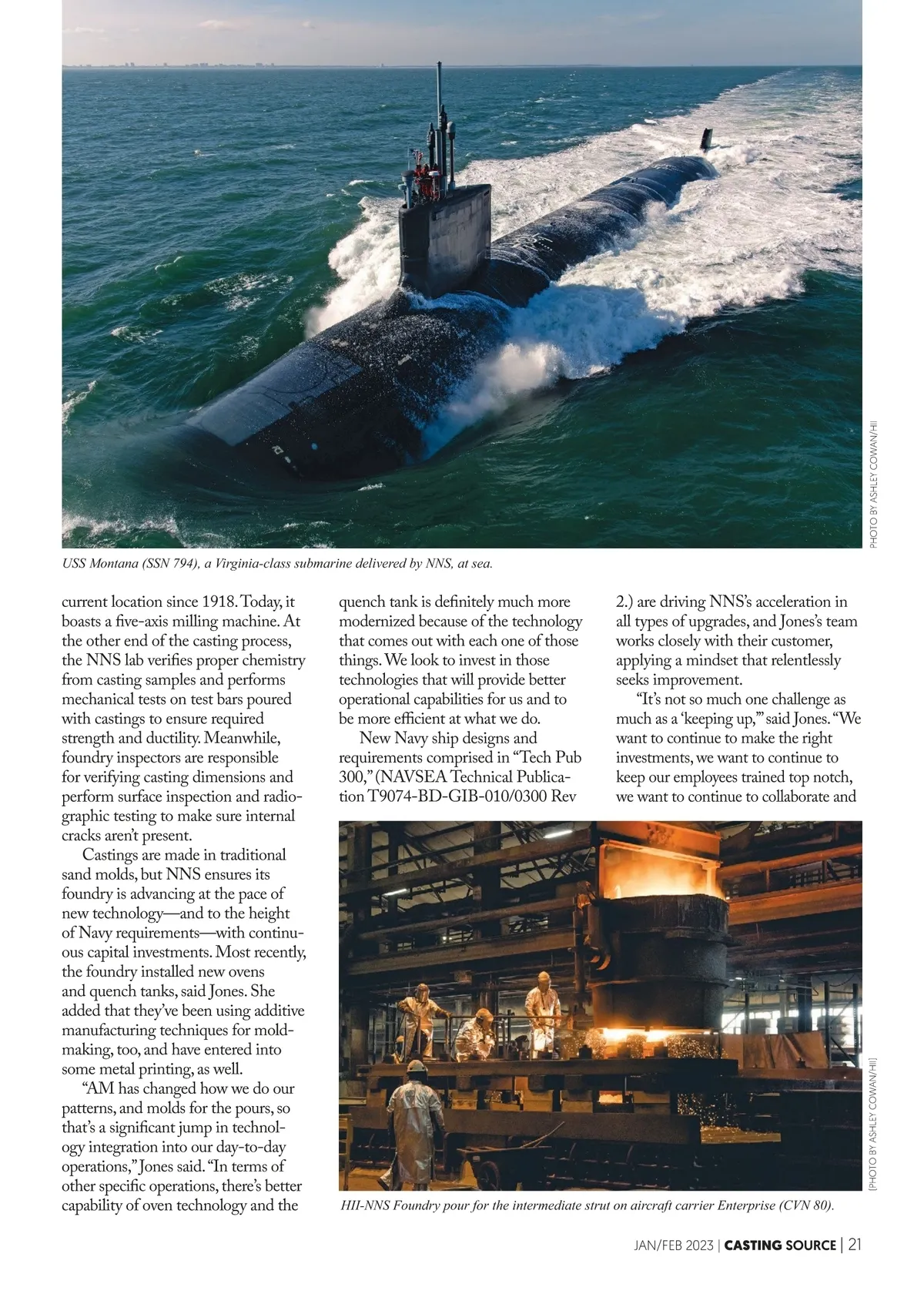 PHOTO BY ASHLEY COWAN/HII

USS Montana (SSN 794), a Virginia-class submarine delivered by NNS, at sea.

current location since 1918. Today, it boasts a five-axis milling machine. At the other end of the casting process, the NNS lab verifies proper chemistry from casting samples and performs mechanical tests on test bars poured with castings to ensure required strength and ductility. Meanwhile, foundry inspectors are responsible for verifying casting dimensions and perform surface inspection and radiographic testing to make sure internal cracks aren't present.

Castings are made in traditional sand molds, but NNS ensures its foundry is advancing at the pace of new technology—and to the height of Navy requirements—with continuous capital investments. Most recently, the foundry installed new ovens and quench tanks, said Jones. She added that they've been using additive manufacturing techniques for moldmaking, too, and have entered into some metal printing, as well.

"AM has changed how we do our patterns, and molds for the pours, so that's a significant jump in technology integration into our day-to-day operations," Jones said. "In terms of other specific operations, there's better capability of oven technology and the quench tank is definitely much more modernized because of the technology that comes out with each one of those things. We look to invest in those technologies that will provide better operational capabilities for us and to be more efficient at what we do.

New Navy ship designs and requirements comprised in "Tech Pub 300," (NAVSEA Technical Publication T9074-BD-GIB-010/0300 Rev 2.) are driving NNS's acceleration in all types of upgrades, and Jones's team works closely with their customer, applying a mindset that relentlessly seeks improvement.

"It's not so much one challenge as much as a 'keeping up,'" said Jones. "We want to continue to make the right investments, we want to continue to keep our employees trained top notch, we want to continue to collaborate and

[PHOTO BY ASHLEY COWAN/HII]

HII-NNS Foundry pour for the intermediate strut on aircraft carrier Enterprise (CVN 80).

JAN/FEB 2023 | CASTING SOURCE | 21